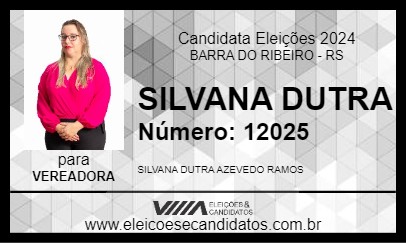 Candidata Eleições 2024
BARRA DO RIBEIRO - RS

SILVANA DUTRA
Número: 12025

para
VEREADORA

SILVANA DUTRA AZEVEDO RAMOS

ELEIÇÕES & CANDIDATOS

www.eleicoesecandidatos.com.br